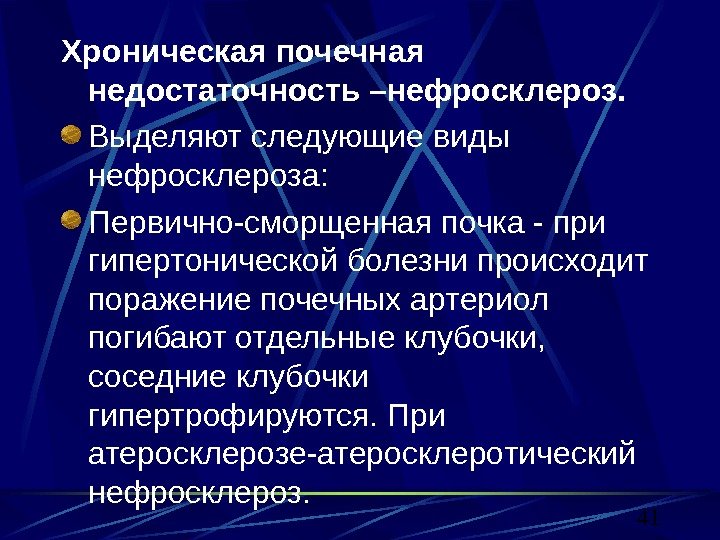 Хроническая почечная недостаточность –нефросклероз.

• Выделяют следующие виды нефросклероза:

• Первично-сморщенная почка - при гипертонической болезни происходит поражение почечных артериол погибают отдельные клубочки, соседние клубочки гипертрофируются. При атеросклерозе-атеросклеротический нефросклероз.

41